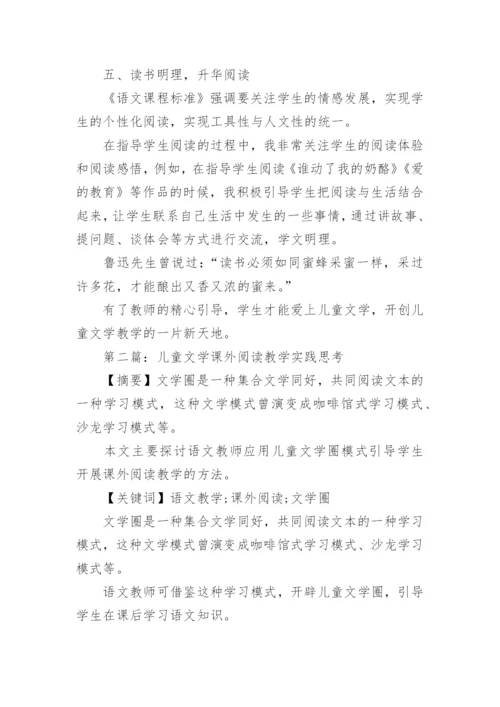 五、读书明理，升华阅读

《语文课程标准》强调要关注学生的情感发展，实现学生的个性化阅读，实现工具性与人文性的统一。

在指导学生阅读的过程中，我非常关注学生的阅读体验和阅读感悟，例如，在指导学生阅读《谁动了我的奶酪》《爱的教育》等作品的时候，我积极引导学生把阅读与生活结合起来，让学生联系自己生活中发生的一些事情，通过讲故事、提问题、谈体会等方式进行交流，学文明理。

鲁迅先生曾说过：“读书必须如同蜜蜂采蜜一样，采过许多花，才能酿出又香又浓的蜜来。”

有了教师的精心引导，学生才能爱上儿童文学，开创儿童文学教学的一片新天地。

第二篇：儿童文学课外阅读教学实践思考

【摘要】文学圈是一种集合文学同好，共同阅读文本的一种学习模式，这种文学模式曾演变成咖啡馆式学习模式、沙龙学习模式等。

本文主要探讨语文教师应用儿童文学圈模式引导学生开展课外阅读教学的方法。

【关键词】语文教学;课外阅读;文学圈

文学圈是一种集合文学同好，共同阅读文本的一种学习模式，这种文学模式曾演变成咖啡馆式学习模式、沙龙学习模式等。

语文教师可借鉴这种学习模式，开辟儿童文学圈，引导学生在课后学习语文知识。